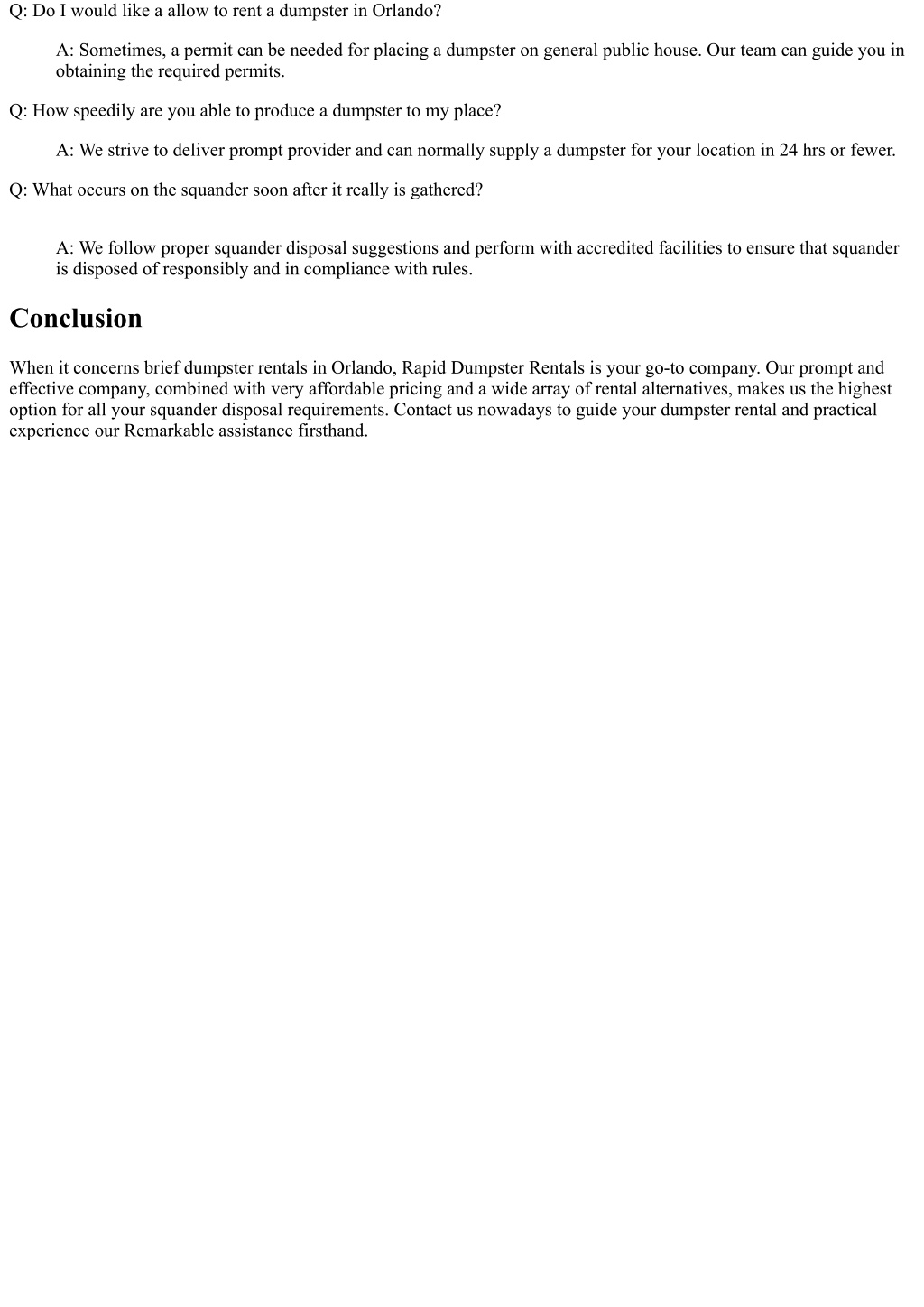 Q: Do I would like a allow to rent a dumpster in Orlando?

A: Sometimes, a permit can be needed for placing a dumpster on general public house. Our team can guide you in obtaining the required permits.

Q: How speedily are you able to produce a dumpster to my place?

A: We strive to deliver prompt provider and can normally supply a dumpster for your location in 24 hrs or fewer.

Q: What occurs on the squander soon after it really is gathered?

A: We follow proper squander disposal suggestions and perform with accredited facilities to ensure that squander is disposed of responsibly and in compliance with rules.

Conclusion

When it concerns brief dumpster rentals in Orlando, Rapid Dumpster Rentals is your go-to company. Our prompt and effective company, combined with very affordable pricing and a wide array of rental alternatives, makes us the highest option for all your squander disposal requirements. Contact us nowadays to guide your dumpster rental and practical experience our Remarkable assistance firsthand.